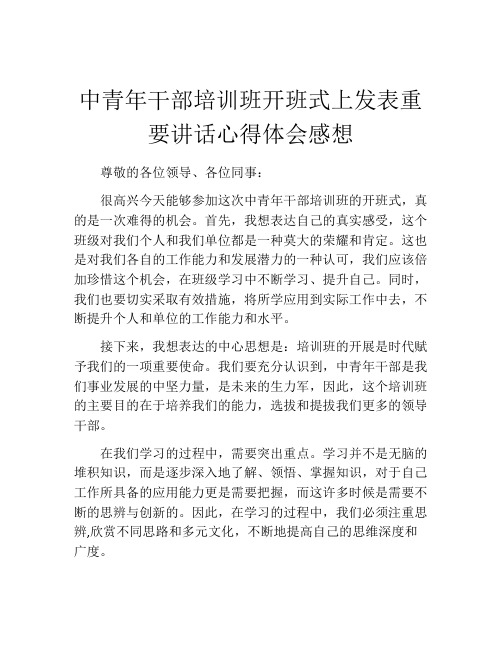 中青年干部培训班开班式上发表重要讲话心得体会感想

尊敬的各位领导、各位同事：

很高兴今天能够参加这次中青年干部培训班的开班式，真的是一次难得的机会。首先，我想表达自己的真实感受，这个班级对我们个人和我们单位都是一种莫大的荣耀和肯定。这也是对我们各自的工作能力和发展潜力的一种认可，我们应该倍加珍惜这个机会，在班级学习中不断学习、提升自己。同时，我们也要切实采取有效措施，将所学应用到实际工作中去，不断提升个人和单位的工作能力和水平。

接下来，我想表达的中心思想是：培训班的开展是时代赋予我们的一项重要使命。我们要充分认识到，中青年干部是我们事业发展的中坚力量，是未来的生力军，因此，这个培训班的主要目的在于培养我们的能力，选拔和提拔我们更多的领导干部。

在我们学习的过程中，需要突出重点。学习并不是无脑的堆积知识，而是逐步深入地了解、领悟、掌握知识，对于自己工作所具备的应用能力更是需要把握，而这许多时候是需要不断的思辨与创新的。因此，在学习的过程中，我们必须注重思辨,欣赏不同思路和多元文化，不断地提高自己的思维深度和广度。